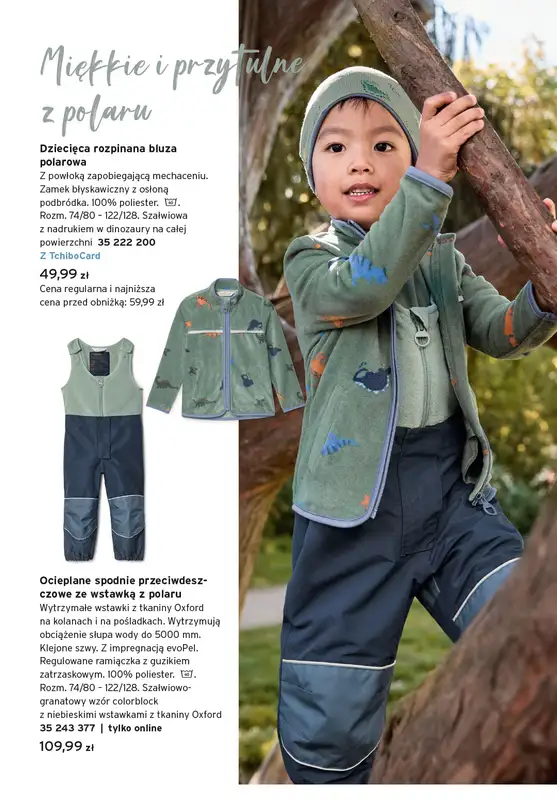 Miękkie i przytulne z polaru

Dziecięca rozpinana bluza polarowa

Z powłoką zapobiegającą mechaceniu. Zamek błyskawiczny z osłoną podbródka. 100% poliester. Rozm. 74/80 - 122/128. Szałwiowa z nadrukiem w dinozaury na całej powierzchni 35 222 200

Z TchiboCard

49,99 zł

Cena regularna i najniższa cena przed obniżką: 59,99 zł

Ocieplane spodnie przeciwdeszczowe ze wstawką z polaru

Wytrzymałe wstawki z tkaniny Oxford na kolanach i na pośladkach. Wytrzymują obciążenie słupa wody do 5000 mm. Klejone szwy. Z impregnacją evoPel. Regulowane ramiączka z guzikiem zatrzaskowym. 100% poliester. Rozm. 74/80 - 122/128. Szałwiowo-granatowy wzór colorblock z niebieskimi wstawkami z tkaniny Oxford

35 243 377 | tylko online

109,99 zł